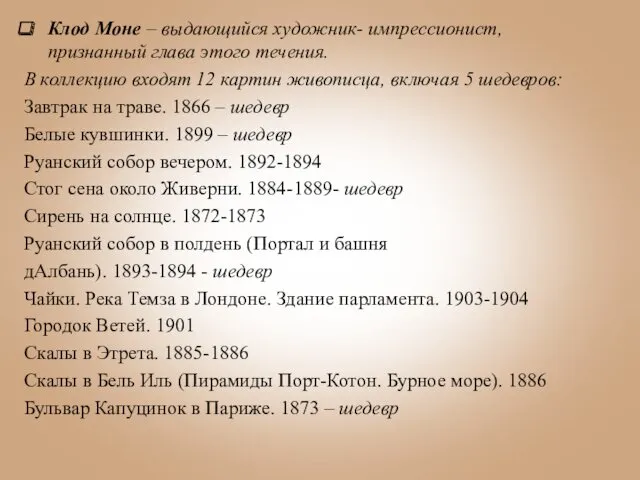 Клод Моне – выдающийся художник- импрессионист, признанный глава этого течения.

В коллекцию входят 12 картин живописца, включая 5 шедевров:
Завтрак на траве. 1866 – шедевр
Белые кувшинки. 1899 – шедевр
Руанский собор вечером. 1892-1894
Стог сена около Живерни. 1884-1889- шедевр
Сирень на солнце. 1872-1873
Руанский собор в полдень (Портал и башня дАлбань). 1893-1894 - шедевр
Чайки. Река Темза в Лондоне. Здание парламента. 1903-1904
Городок Ветей. 1901
Скалы в Этрета. 1885-1886
Скалы в Бель Иль (Пирамиды Порт-Котон. Бурное море). 1886
Бульвар Капуцинок в Париже. 1873 – шедевр